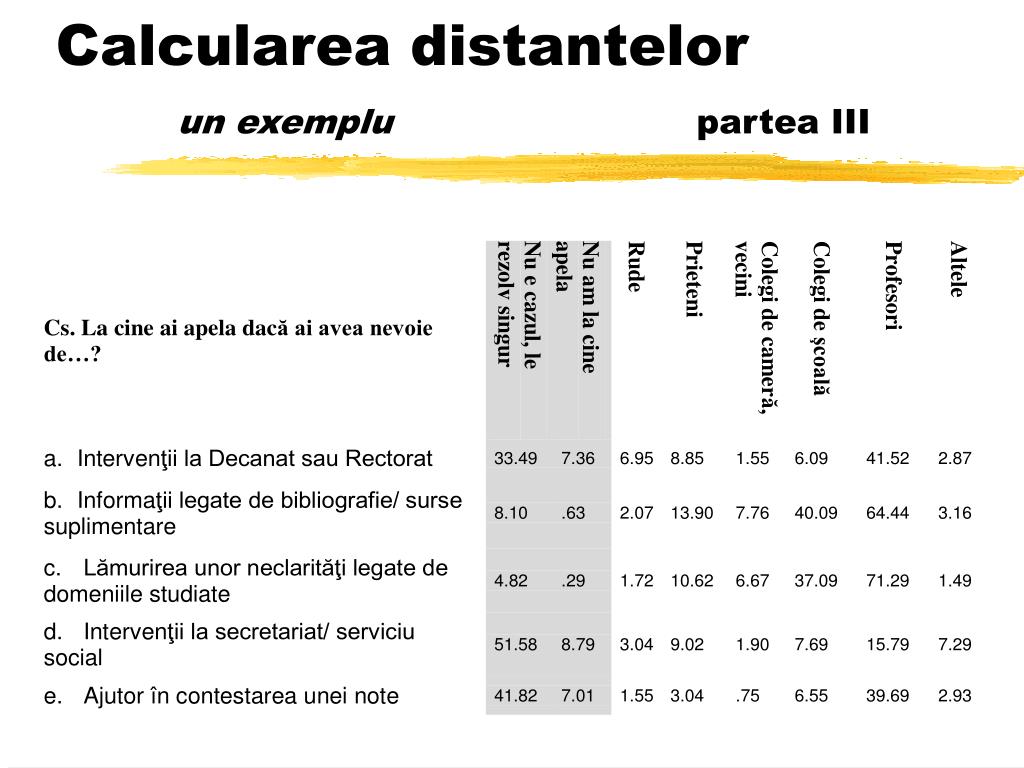 Calcularea distantelor

un exemplu partea III

| Cs. La cine ai apela dacă ai avea nevoie de…? | Nu e cazul, le rezolv singur | Nu am la cine apela | Rude | Prieteni | Colegi de cameră, vecini | Colegi de şcoală | Profesori | Altele |
|---|---|---|---|---|---|---|---|---|
| a. Intervenţii la Decanat sau Rectorat | 33.49 | 7.36 | 6.95 | 8.85 | 1.55 | 6.09 | 41.52 | 2.87 |
| b. Informaţii legate de bibliografie/ surse suplimentare | 8.10 | .63 | 2.07 | 13.90 | 7.76 | 40.09 | 64.44 | 3.16 |
| c. Lămurirea unor neclarităţi legate de domeniile studiate | 4.82 | .29 | 1.72 | 10.62 | 6.67 | 37.09 | 71.29 | 1.49 |
| d. Intervenţii la secretariat/ serviciu social | 51.58 | 8.79 | 3.04 | 9.02 | 1.90 | 7.69 | 15.79 | 7.29 |
| e. Ajutor în contestarea unei note | 41.82 | 7.01 | 1.55 | 3.04 | .75 | 6.55 | 39.69 | 2.93 |